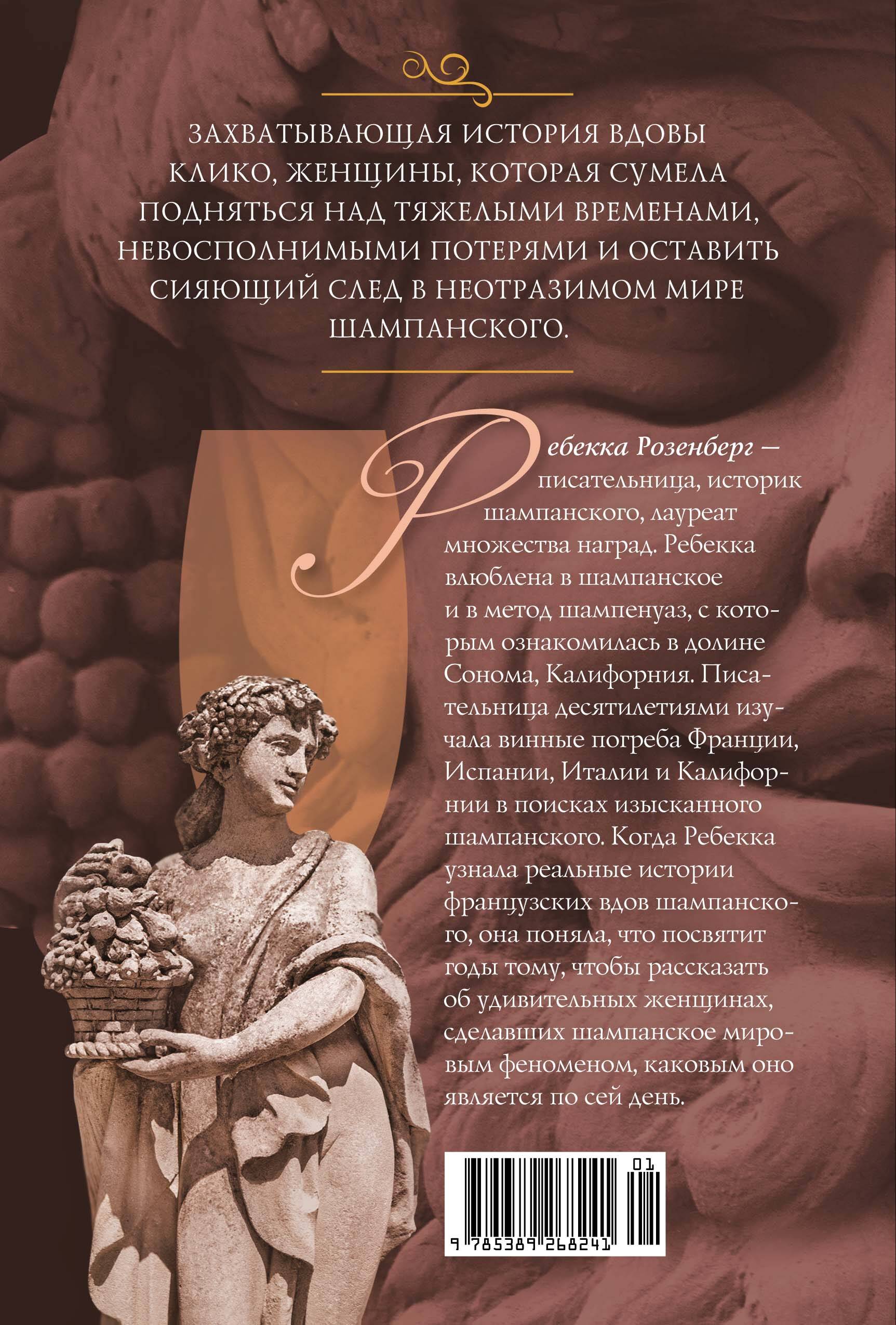 ЗАХВАТЫВАЮЩАЯ ИСТОРИЯ ВДОВЫ КЛИКО, ЖЕНЩИНЫ, КОТОРАЯ СУМЕЛА ПОДНЯТЬСЯ НАД ТЯЖЕЛЫМИ ВРЕМЕНАМИ, НЕВОСПОЛНИМЫМИ ПОТЕРЯМИ И ОСТАВИТЬ СИЯЮЩИЙ СЛЕД В НЕОТРАЗИМОМ МИРЕ ШАМПАНСКОГО.

Ребекка Розенберг — писательница, историк шампанского, лауреат множества наград. Ребекка влюблена в шампанское и в метод шампенуаз, с которым ознакомилась в долине Сонома, Калифорния. Писательница десятилетиями изучала винные погреба Франции, Испании, Италии и Калифорнии в поисках изысканного шампанского. Когда Ребекка узнала реальные истории французских вдов шампанского, она поняла, что посвятит годы тому, чтобы рассказать об удивительных женщинах, сделавших шампанское мировым феноменом, каковым оно является по сей день.

01
9 785389 268241